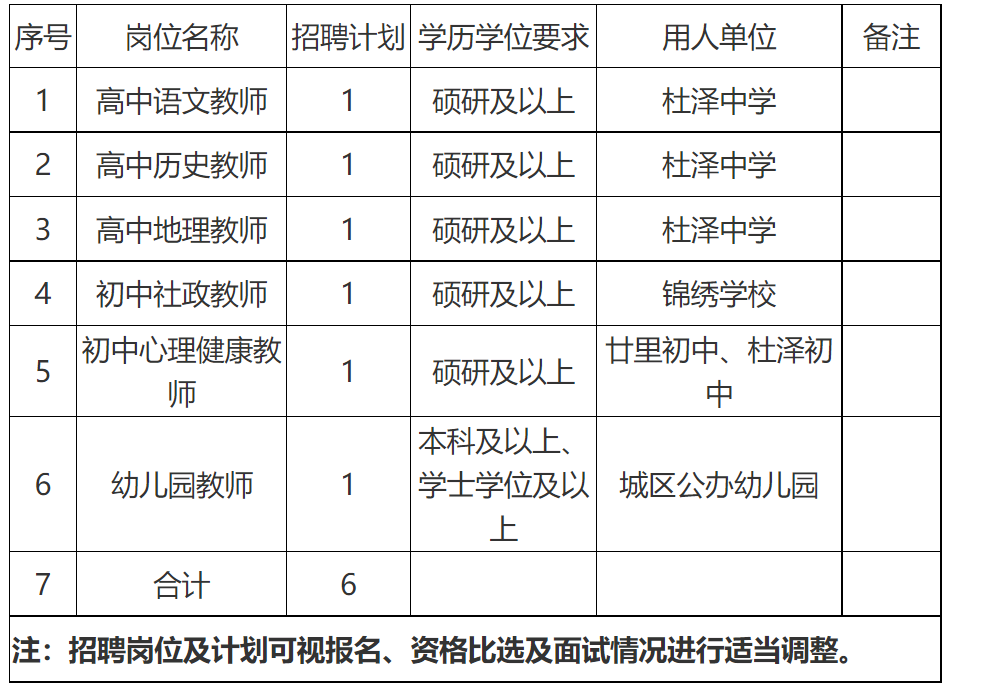 | 序号 | 岗位名称 | 招聘计划 | 学历学位要求 | 用人单位 | 备注 |
|---|---|---|---|---|---|
| 1 | 高中语文教师 | 1 | 硕研及以上 | 杜泽中学 | |
| 2 | 高中历史教师 | 1 | 硕研及以上 | 杜泽中学 | |
| 3 | 高中地理教师 | 1 | 硕研及以上 | 杜泽中学 | |
| 4 | 初中社政教师 | 1 | 硕研及以上 | 锦绣学校 | |
| 5 | 初中心理健康教师 | 1 | 硕研及以上 | 廿里初中、杜泽初中 | |
| 6 | 幼儿园教师 | 1 | 本科及以上、学士学位及以上 | 城区公办幼儿园 | |
| 7 | 合计 | 6 | | | |

注：招聘岗位及计划可视报名、资格比选及面试情况进行适当调整。